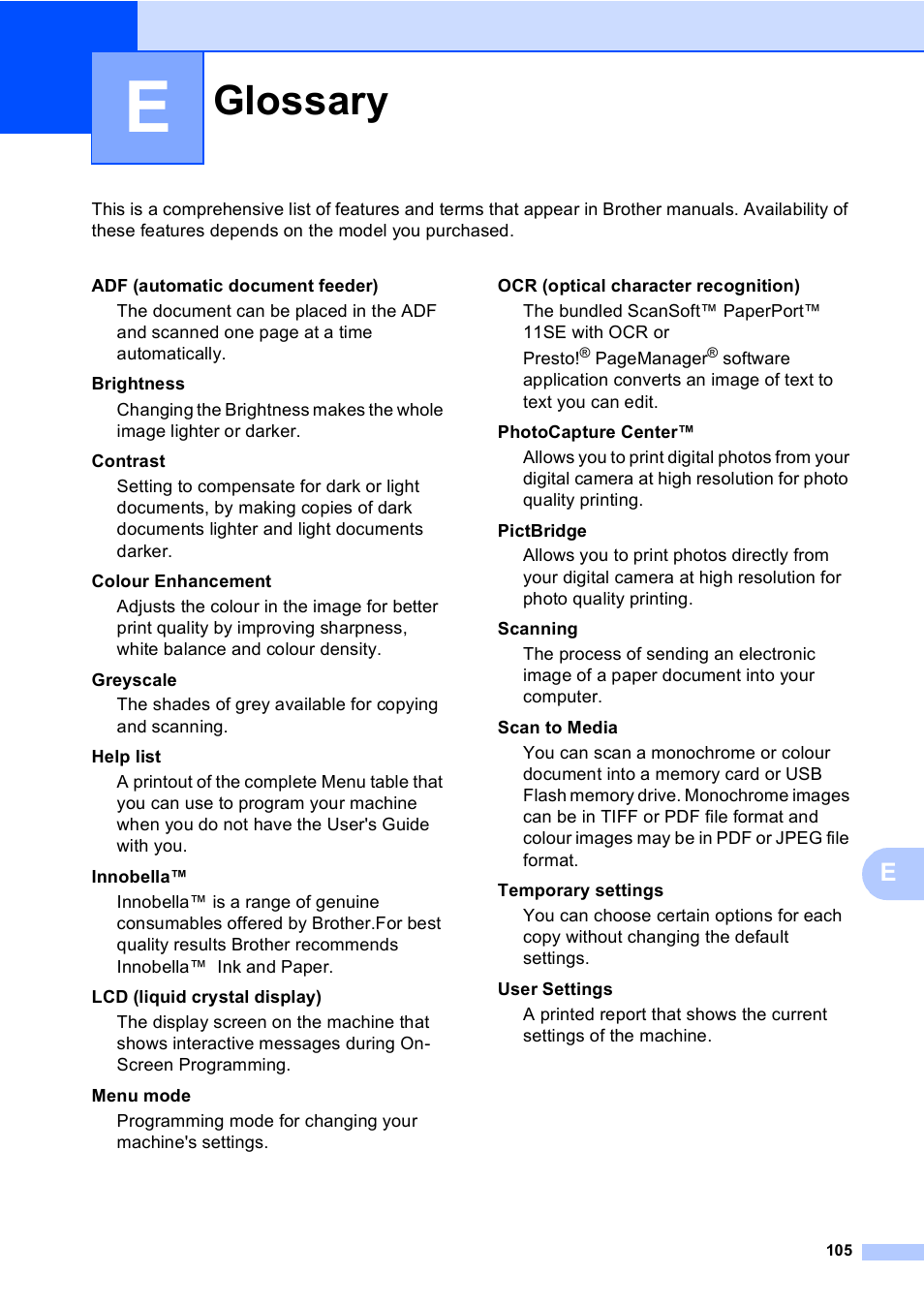 E

Glossary

This is a comprehensive list of features and terms that appear in Brother manuals. Availability of these features depends on the model you purchased.

ADF (automatic document feeder)

The document can be placed in the ADF and scanned one page at a time automatically.

Brightness

Changing the Brightness makes the whole image lighter or darker.

Contrast

Setting to compensate for dark or light documents, by making copies of dark documents lighter and light documents darker.

Colour Enhancement

Adjusts the colour in the image for better print quality by improving sharpness, white balance and colour density.

Greyscale

The shades of grey available for copying and scanning.

Help list

A printout of the complete Menu table that you can use to program your machine when you do not have the User's Guide with you.

Innobella™

Innobella™ is a range of genuine consumables offered by Brother.For best quality results Brother recommends Innobella™ Ink and Paper.

LCD (liquid crystal display)

The display screen on the machine that shows interactive messages during On-Screen Programming.

Menu mode

Programming mode for changing your machine's settings.

OCR (optical character recognition)

The bundled ScanSoft™ PaperPort™ 11SE with OCR or Presto!® PageManager® software application converts an image of text to text you can edit.

PhotoCapture Center™

Allows you to print digital photos from your digital camera at high resolution for photo quality printing.

PictBridge

Allows you to print photos directly from your digital camera at high resolution for photo quality printing.

Scanning

The process of sending an electronic image of a paper document into your computer.

Scan to Media

You can scan a monochrome or colour document into a memory card or USB Flash memory drive. Monochrome images can be in TIFF or PDF file format and colour images may be in PDF or JPEG file format.

Temporary settings

You can choose certain options for each copy without changing the default settings.

User Settings

A printed report that shows the current settings of the machine.

E

105